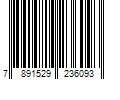 7 891529 236093